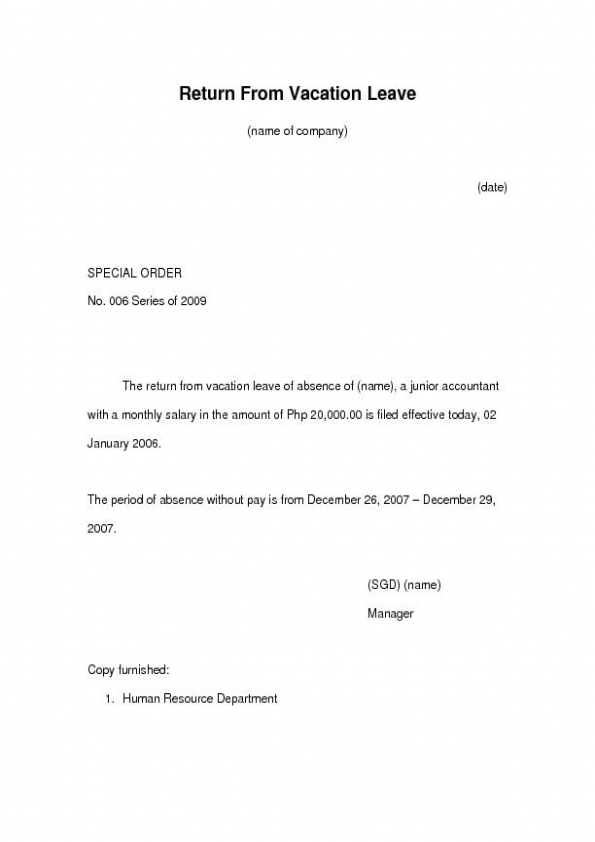 Return From Vacation Leave

(name of company)

(date)

SPECIAL ORDER

No. 006 Series of 2009

The return from vacation leave of absence of (name), a junior accountant with a monthly salary in the amount of Php 20,000.00 is filed effective today, 02 January 2006.

The period of absence without pay is from December 26, 2007 – December 29, 2007.

(SGD) (name)

Manager

Copy furnished:

1. Human Resource Department